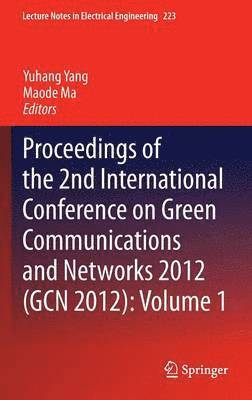 Lecture Notes in Electrical Engineering 223

Yuhang Yang
Maode Ma
Editors

Proceedings of the 2nd International Conference on Green Communications and Networks 2012 (GCN 2012): Volume 1

Springer